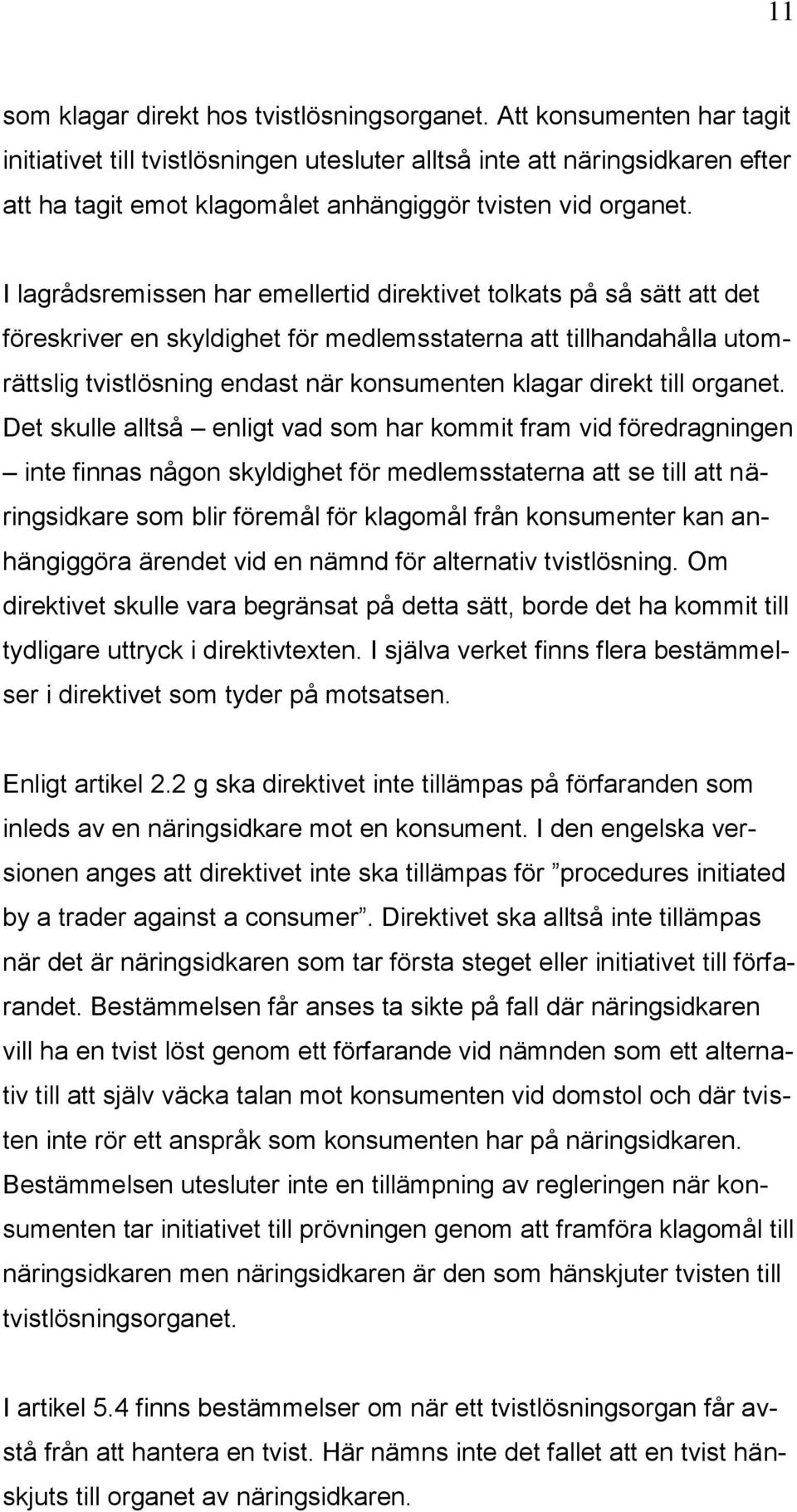 11

som klagar direkt hos tvistlösningsorganet. Att konsumenten har tagit initiativet till tvistlösningen utesluter alltså inte att näringsidkaren efter att ha tagit emot klagomålet anhängiggör tvisten vid organet.

I lagrådsremissen har emellertid direktivet tolkats på så sätt att det föreskriver en skyldighet för medlemsstaterna att tillhandahålla utomrättslig tvistlösning endast när konsumenten klagar direkt till organet. Det skulle alltså – enligt vad som har kommit fram vid föredragningen – inte finnas någon skyldighet för medlemsstaterna att se till att näringsidkare som blir föremål för klagomål från konsumenter kan anhängiggöra ärendet vid en nämnd för alternativ tvistlösning. Om direktivet skulle vara begränsat på detta sätt, borde det ha kommit till tydligare uttryck i direktivtexten. I själva verket finns flera bestämmelser i direktivet som tyder på motsatsen.

Enligt artikel 2.2 g ska direktivet inte tillämpas på förfaranden som inleds av en näringsidkare mot en konsument. I den engelska versionen anges att direktivet inte ska tillämpas för ”procedures initiated by a trader against a consumer”. Direktivet ska alltså inte tillämpas när det är näringsidkaren som tar första steget eller initiativet till förfarandet. Bestämmelsen får anses ta sikte på fall där näringsidkaren vill ha en tvist löst genom ett förfarande vid nämnden som ett alternativ till att själv väcka talan mot konsumenten vid domstol och där tvisten inte rör ett anspråk som konsumenten har på näringsidkaren. Bestämmelsen utesluter inte en tillämpning av regleringen när konsumenten tar initiativet till prövningen genom att framföra klagomål till näringsidkaren men näringsidkaren är den som hänskjuter tvisten till tvistlösningsorganet.

I artikel 5.4 finns bestämmelser om när ett tvistlösningsorgan får avstå från att hantera en tvist. Här nämns inte det fallet att en tvist hänskjuts till organet av näringsidkaren.